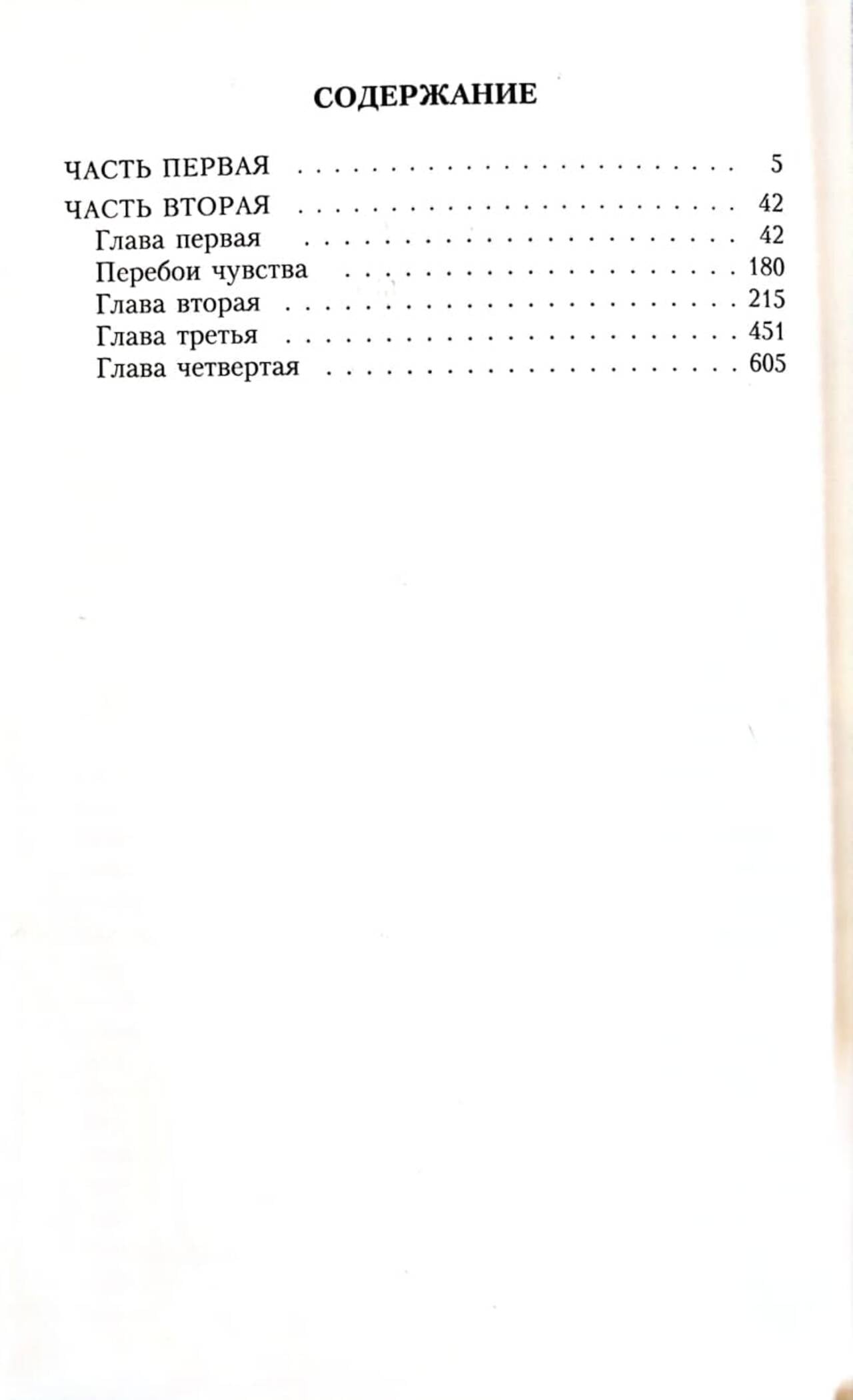 СОДЕРЖАНИЕ

ЧАСТЬ ПЕРВАЯ 5

ЧАСТЬ ВТОРАЯ 42
Глава первая 42
Перебои чувства 180
Глава вторая 215
Глава третья 451
Глава четвертая 605